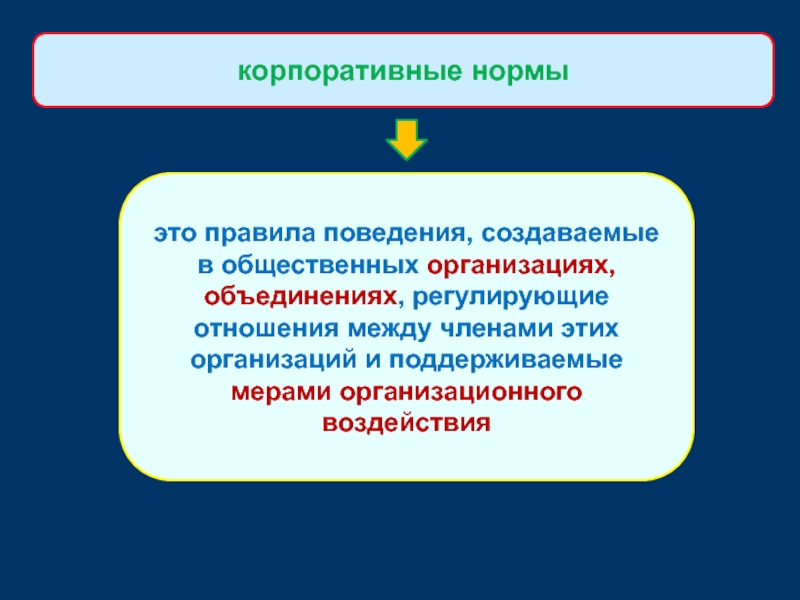 корпоративные нормы

это правила поведения, создаваемые в общественных организациях, объединениях, регулирующие отношения между членами этих организаций и поддерживаемые мерами организационного воздействия